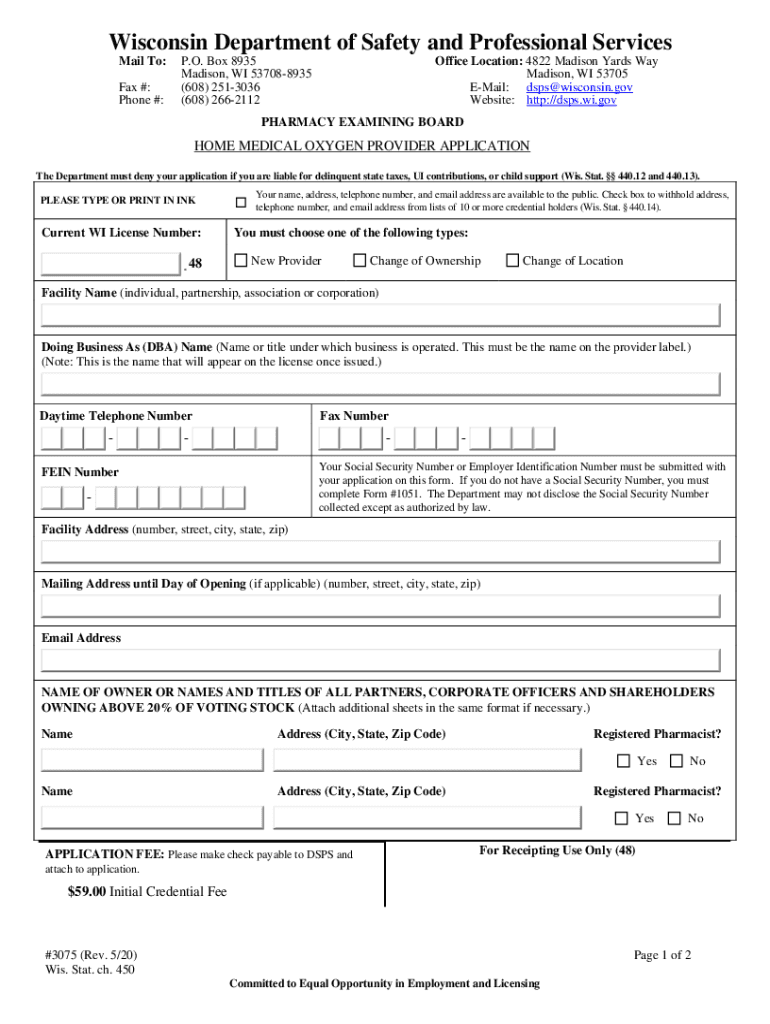 Wisconsin Department of Safety and Professional Services

Mail To: P.O. Box 8935
Madison, WI 53708-8935
Fax #: (608) 251-3036
Phone #: (608) 266-2112

Office Location: 4822 Madison Yards Way
Madison, WI 53705
E-Mail: dsps@wisconsin.gov
Website: http://dsps.wi.gov

PHARMACY EXAMINING BOARD

HOME MEDICAL OXYGEN PROVIDER APPLICATION

The Department must deny your application if you are liable for delinquent state taxes, UI contributions, or child support (Wis. Stat. §§ 440.12 and 440.13).

PLEASE TYPE OR PRINT IN INK

Your name, address, telephone number, and email address are available to the public. Check box to withhold address, telephone number, and email address from lists of 10 or more credential holders (Wis. Stat. § 440.14).

Current WI License Number: . 48

You must choose one of the following types:

New Provider Change of Ownership Change of Location

Facility Name (individual, partnership, association or corporation)

Doing Business As (DBA) Name (Name or title under which business is operated. This must be the name on the provider label.) (Note: This is the name that will appear on the license once issued.)

Daytime Telephone Number - -

Fax Number - -

FEIN Number -

Your Social Security Number or Employer Identification Number must be submitted with your application on this form. If you do not have a Social Security Number, you must complete Form #1051. The Department may not disclose the Social Security Number collected except as authorized by law.

Facility Address (number, street, city, state, zip)

Mailing Address until Day of Opening (if applicable) (number, street, city, state, zip)

Email Address

NAME OF OWNER OR NAMES AND TITLES OF ALL PARTNERS, CORPORATE OFFICERS AND SHAREHOLDERS OWNING ABOVE 20% OF VOTING STOCK (Attach additional sheets in the same format if necessary.)

Name Address (City, State, Zip Code) Registered Pharmacist?

Yes No

Name Address (City, State, Zip Code) Registered Pharmacist?

Yes No

APPLICATION FEE: Please make check payable to DSPS and attach to application.

$59.00 Initial Credential Fee

For Receipting Use Only (48)

#3075 (Rev. 5/20)
Wis. Stat. ch. 450

Page 1 of 2

Committed to Equal Opportunity in Employment and Licensing